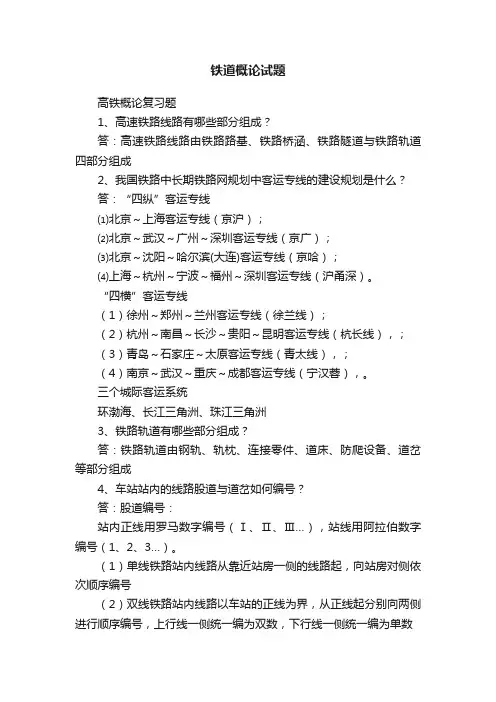 铁道概论试题

高铁概论复习题

1、高速铁路线路有哪些部分组成？

答：高速铁路线路由铁路路基、铁路桥涵、铁路隧道与铁路轨道四部分组成

2、我国铁路中长期铁路网规划中客运专线的建设规划是什么？

答：“四纵”客运专线

⑴北京～上海客运专线（京沪）；

⑵北京～武汉～广州～深圳客运专线（京广）；

⑶北京～沈阳～哈尔滨(大连)客运专线（京哈）；

⑷上海～杭州～宁波～福州～深圳客运专线（沪甬深）。

“四横”客运专线

（1）徐州～郑州～兰州客运专线（徐兰线）；

（2）杭州～南昌～长沙～贵阳～昆明客运专线（杭长线），；

（3）青岛～石家庄～太原客运专线（青太线），；

（4）南京～武汉～重庆～成都客运专线（宁汉蓉），。

三个城际客运系统

环渤海、长江三角洲、珠江三角洲

3、铁路轨道有哪些部分组成？

答：铁路轨道由钢轨、轨枕、连接零件、道床、防爬设备、道岔等部分组成

4、车站站内的线路股道与道岔如何编号？

答：股道编号：

站内正线用罗马数字编号（Ⅰ、Ⅱ、Ⅲ…），站线用阿拉伯数字编号（1、2、3…）。

（1）单线铁路站内线路从靠近站房一侧的线路起，向站房对侧依次顺序编号

（2）双线铁路站内线路以车站的正线为界，从正线起分别向两侧进行顺序编号，上行线一侧统一编为双数，下行线一侧统一编为单数